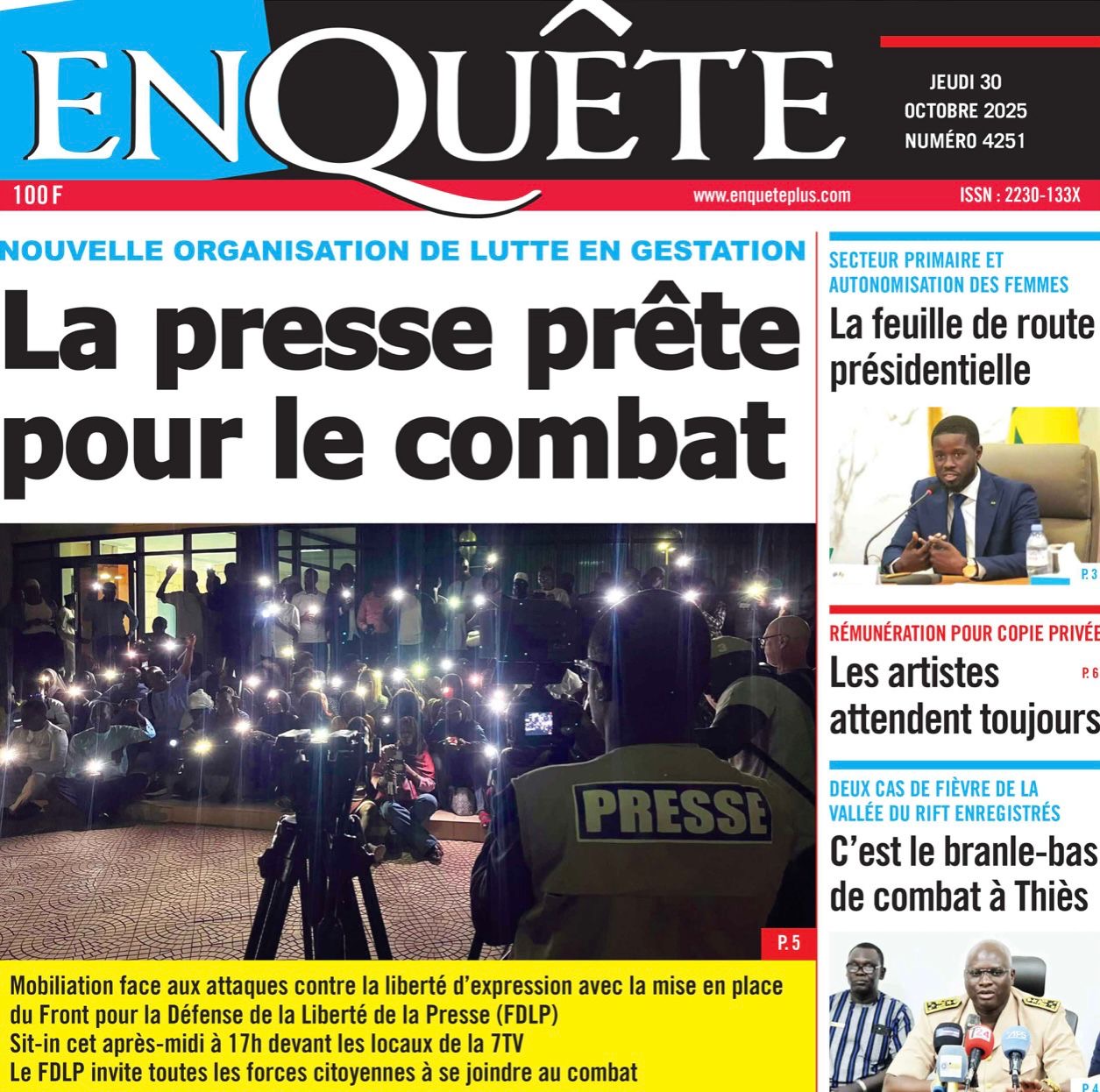 ENQUÊTE

JEUDI 30 OCTOBRE 2025 NUMÉRO 4251

100 F

www.enqueteplus.com

ISSN : 2230-133X

NOUVELLE ORGANISATION DE LUTTE EN GESTATION

La presse prête pour le combat

PRESSE

P. 5

Mobiliation face aux attaques contre la liberté d'expression avec la mise en place du Front pour la Défense de la Liberté de la Presse (FDLP)
Sit-in cet après-midi à 17h devant les locaux de la 7TV
Le FDLP invite toutes les forces citoyennes à se joindre au combat

SECTEUR PRIMAIRE ET AUTONOMISATION DES FEMMES

La feuille de route présidentielle

P. 3

RÉMUNÉRATION POUR COPIE PRIVÉE

Les artistes attendent toujours

P. 6

DEUX CAS DE FIÈVRE DE LA VALLÉE DU RIFT ENREGISTRÉS

C'est le branle-bas de combat à Thiès

P. 4